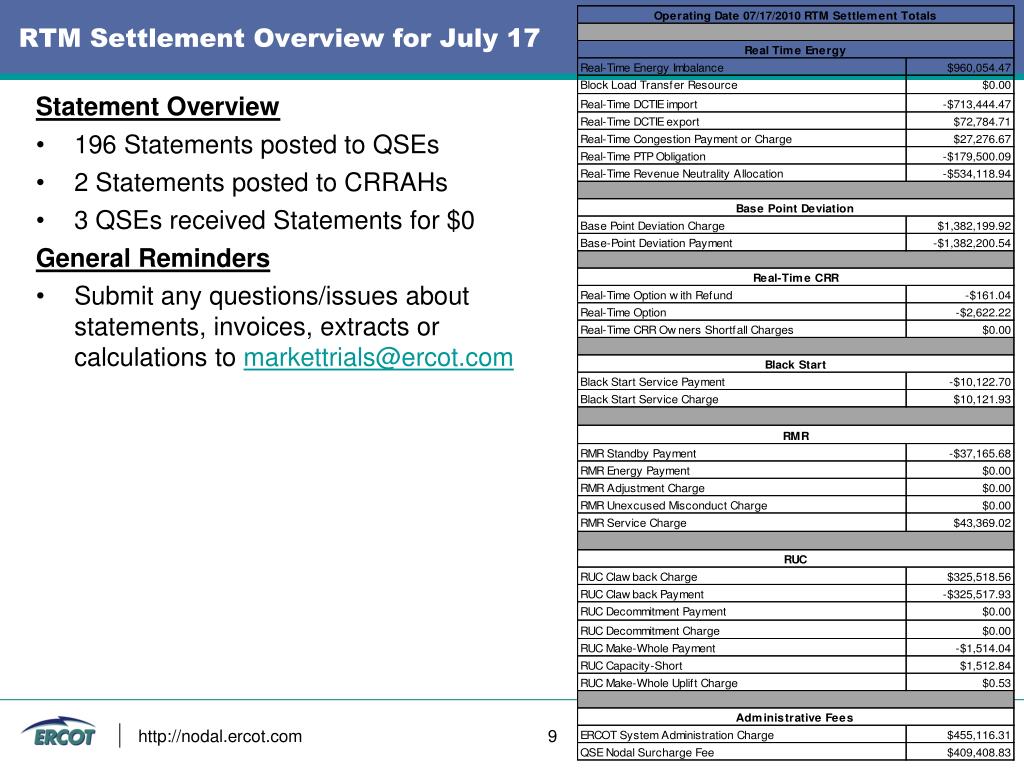 RTM Settlement Overview for July 17

Statement Overview
• 196 Statements posted to QSEs
• 2 Statements posted to CRRAHs
• 3 QSEs received Statements for $0

General Reminders
• Submit any questions/issues about statements, invoices, extracts or calculations to markettrials@ercot.com

| Operating Date 07/17/2010 RTM Settlement Totals | |
|---|---|
| | |
| Real Time Energy | |
| Real-Time Energy Imbalance | $960,054.47 |
| Block Load Transfer Resource | $0.00 |
| Real-Time DCTIE import | -$713,444.47 |
| Real-Time DCTIE export | $72,784.71 |
| Real-Time Congestion Payment or Charge | $27,276.67 |
| Real-Time PTP Obligation | -$179,500.09 |
| Real-Time Revenue Neutrality Allocation | -$534,118.94 |
| | |
| Base Point Deviation | |
| Base Point Deviation Charge | $1,382,199.92 |
| Base-Point Deviation Payment | -$1,382,200.54 |
| | |
| Real-Time CRR | |
| Real-Time Option with Refund | -$161.04 |
| Real-Time Option | -$2,622.22 |
| Real-Time CRR Owners Shortfall Charges | $0.00 |
| | |
| Black Start | |
| Black Start Service Payment | -$10,122.70 |
| Black Start Service Charge | $10,121.93 |
| | |
| RMR | |
| RMR Standby Payment | -$37,165.68 |
| RMR Energy Payment | $0.00 |
| RMR Adjustment Charge | $0.00 |
| RMR Unexcused Misconduct Charge | $0.00 |
| RMR Service Charge | $43,369.02 |
| | |
| RUC | |
| RUC Clawback Charge | $325,518.56 |
| RUC Clawback Payment | -$325,517.93 |
| RUC Decommitment Payment | $0.00 |
| RUC Decommitment Charge | $0.00 |
| RUC Make-Whole Payment | -$1,514.04 |
| RUC Capacity-Short | $1,512.84 |
| RUC Make-Whole Uplift Charge | $0.53 |
| | |
| Administrative Fees | |
| ERCOT System Administration Charge | $455,116.31 |
| QSE Nodal Surcharge Fee | $409,408.83 |

ERCOT
http://nodal.ercot.com
9